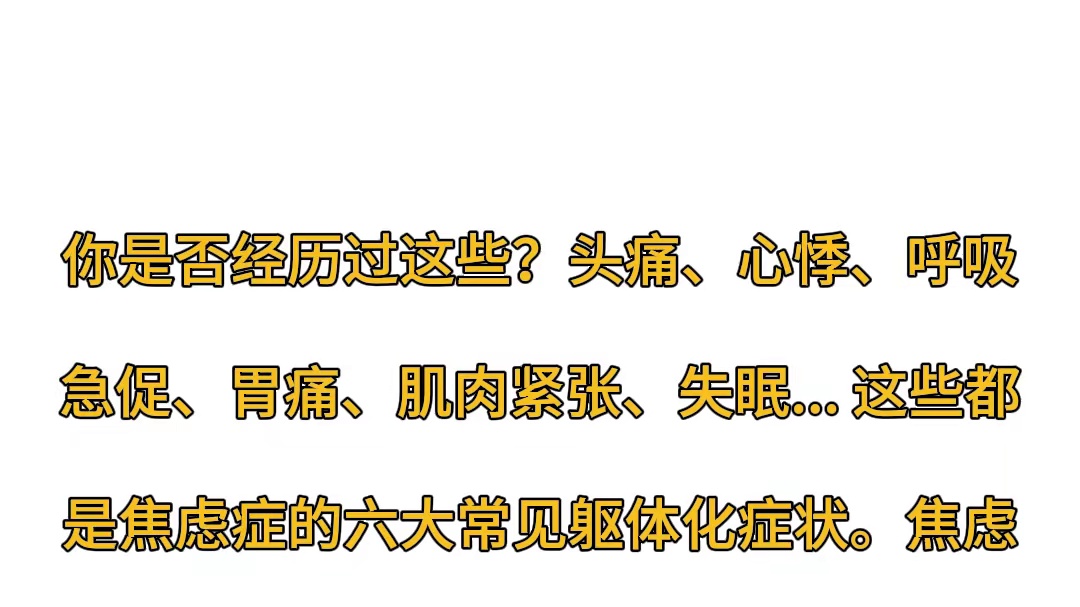 你是否经历过这些？头痛、心悸、呼吸急促、胃痛、肌肉紧张、失眠... 这些都是焦虑症的六大常见躯体化症状。焦虑